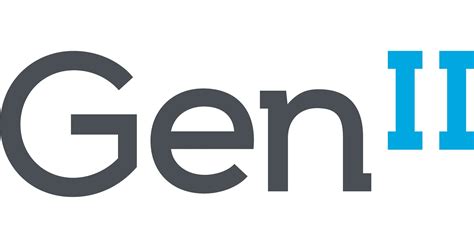 Gen II